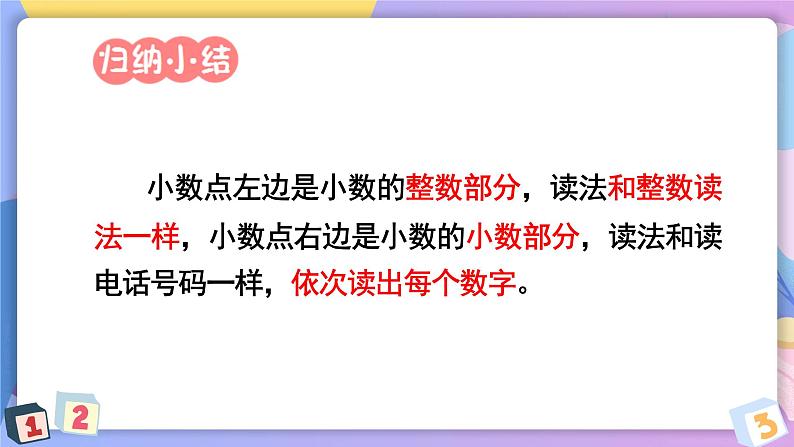 归纳小结

小数点左边是小数的整数部分，读法和整数读法一样，小数点右边是小数的小数部分，读法和读电话号码一样，依次读出每个数字。

1 2 3